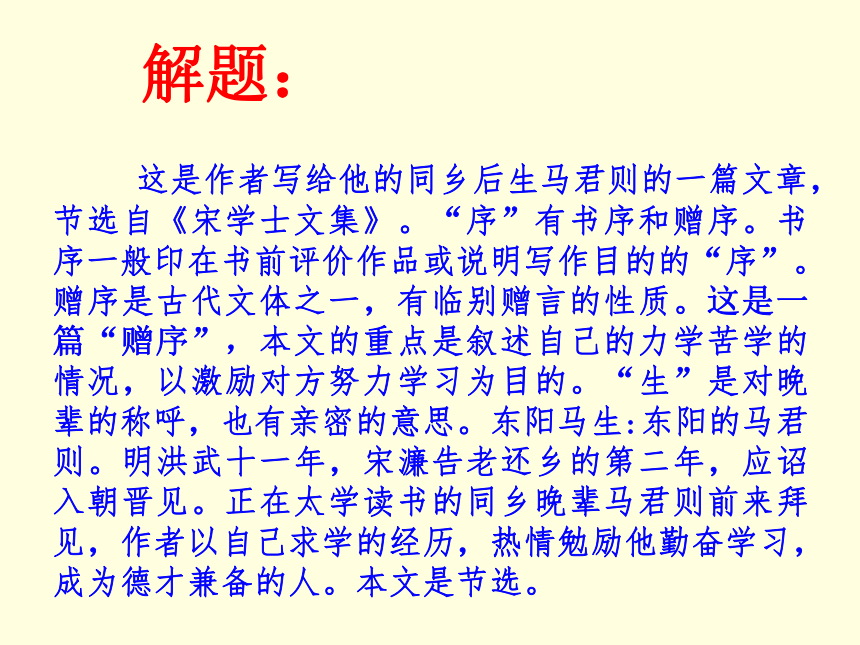 解题：

这是作者写给他的同乡后生马君则的一篇文章，节选自《宋学士文集》。“序”有书序和赠序。书序一般印在书前评价作品或说明写作目的的“序”。赠序是古代文体之一，有临别赠言的性质。这是一篇“赠序”，本文的重点是叙述自己的力学苦学的情况，以激励对方努力学习为目的。“生”是对晚辈的称呼，也有亲密的意思。东阳马生:东阳的马君则。明洪武十一年，宋濂告老还乡的第二年，应诏入朝晋见。正在太学读书的同乡晚辈马君则前来拜见，作者以自己求学的经历，热情勉励他勤奋学习，成为德才兼备的人。本文是节选。